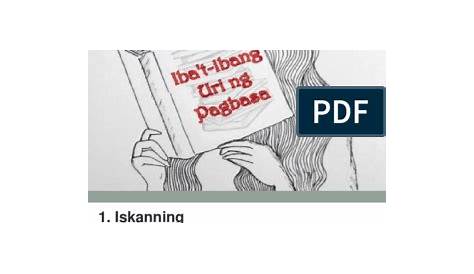 Iba't-ibang Uri ng Pagbasa

PDF

1. Iskanning